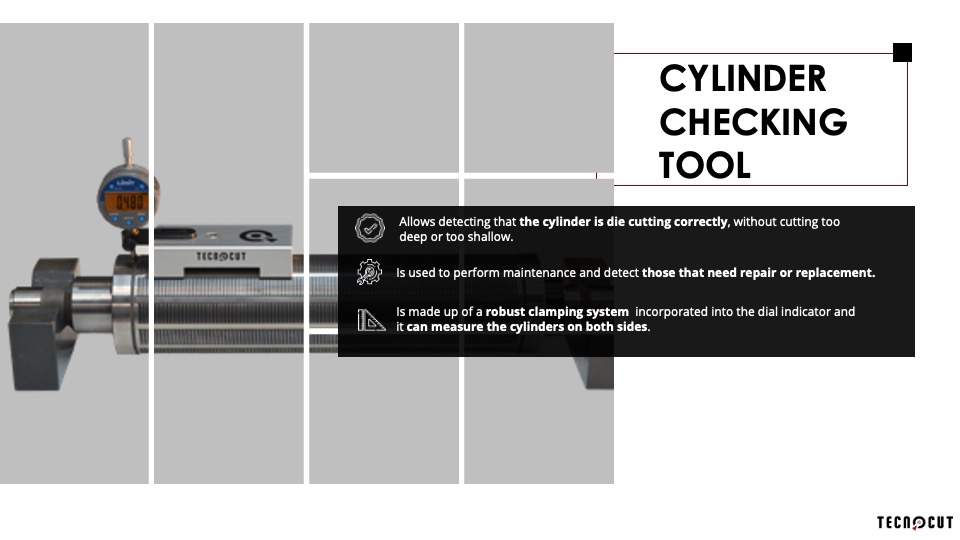 CYLINDER CHECKING TOOL

Allows detecting that the cylinder is die cutting correctly, without cutting too deep or too shallow.

Is used to perform maintenance and detect those that need repair or replacement.

Is made up of a robust clamping system incorporated into the dial indicator and it can measure the cylinders on both sides.

TECNOCUT